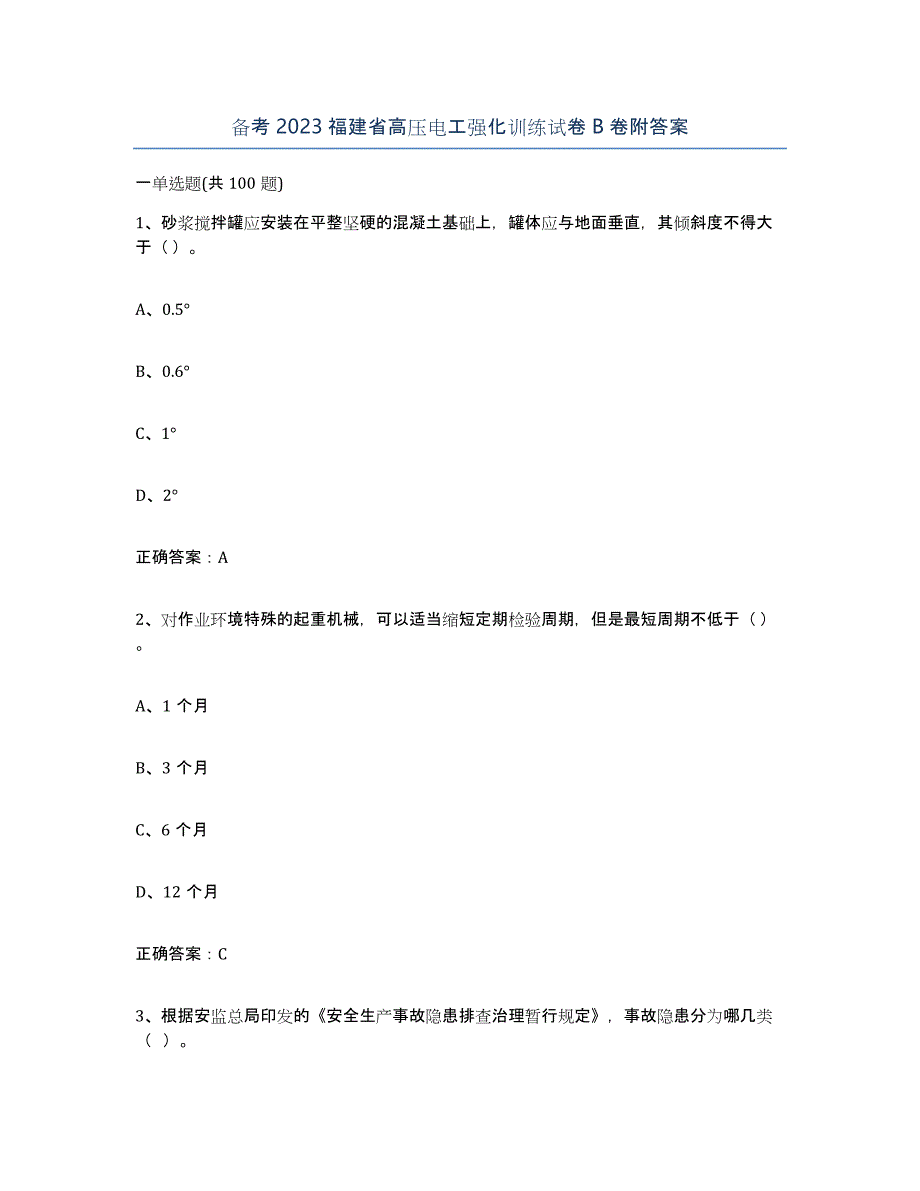 备考 2023 福建省高压电工强化训练试卷 B 卷附答案

一单选题(共 100 题)

1、砂浆搅拌罐应安装在平整坚硬的混凝土基础上，罐体应与地面垂直，其倾斜度不得大于（）。

A、0.5°

B、0.6°

C、1°

D、2°

正确答案：A

2、对作业环境特殊的起重机械，可以适当缩短定期检验周期，但是最短周期不低于（）。

A、1 个月

B、3 个月

C、6 个月

D、12 个月

正确答案：C

3、根据安监总局印发的《安全生产事故隐患排查治理暂行规定》，事故隐患分为哪几类（ ）。